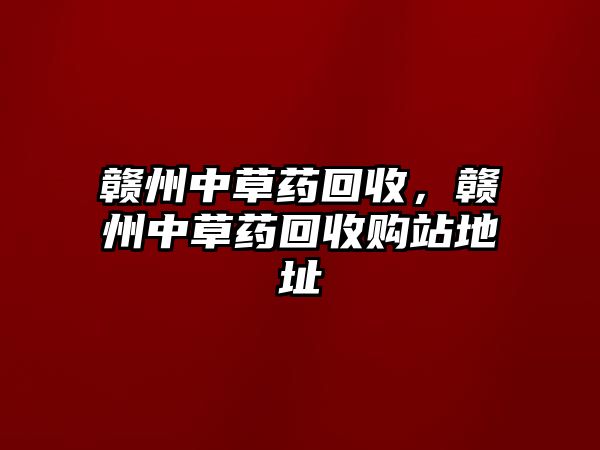 赣州中草药回收，赣州中草药回收购站地址